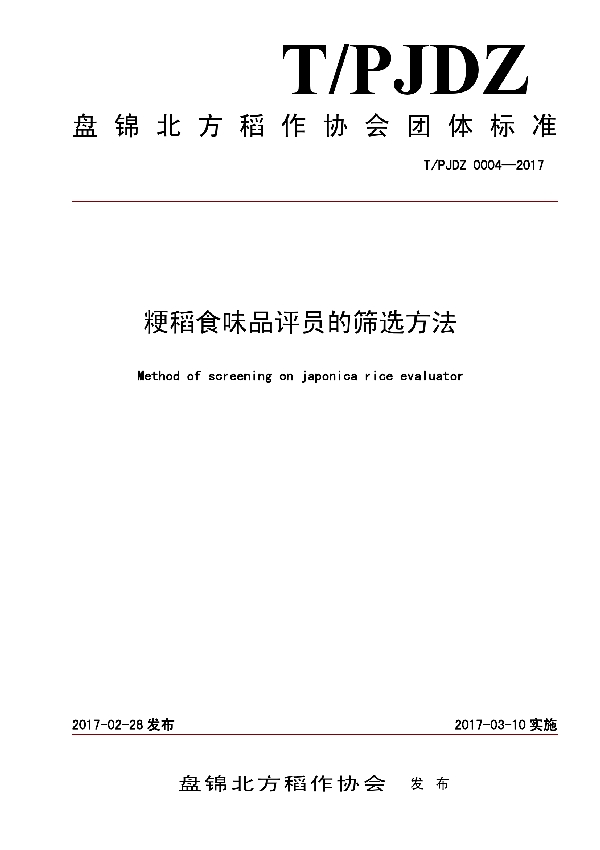 T/PJDZ

盘锦北方稻作协会团体标准

T/PJDZ 0004—2017

粳稻食味品评员的筛选方法

Method of screening on japonica rice evaluator

2017-02-28 发布

2017-03-10 实施

盘锦北方稻作协会 发布